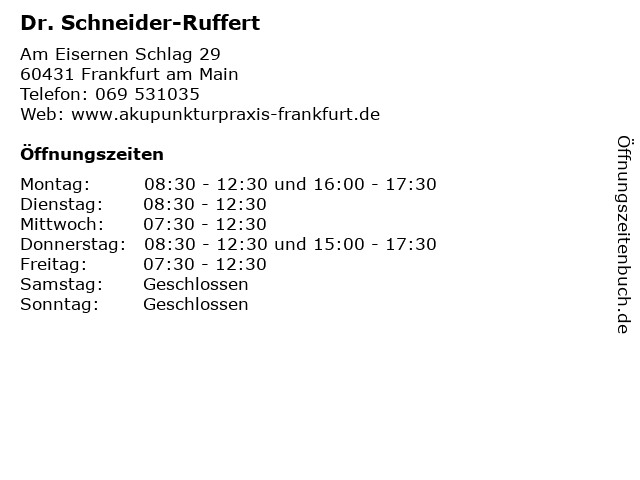 Dr. Schneider-Ruffert

Am Eisernen Schlag 29
60431 Frankfurt am Main
Telefon: 069 531035
Web: www.akupunkturpraxis-frankfurt.de

Öffnungszeiten

Montag: 08:30 - 12:30 und 16:00 - 17:30
Dienstag: 08:30 - 12:30
Mittwoch: 07:30 - 12:30
Donnerstag: 08:30 - 12:30 und 15:00 - 17:30
Freitag: 07:30 - 12:30
Samstag: Geschlossen
Sonntag: Geschlossen

Öffnungszeitenbuch.de